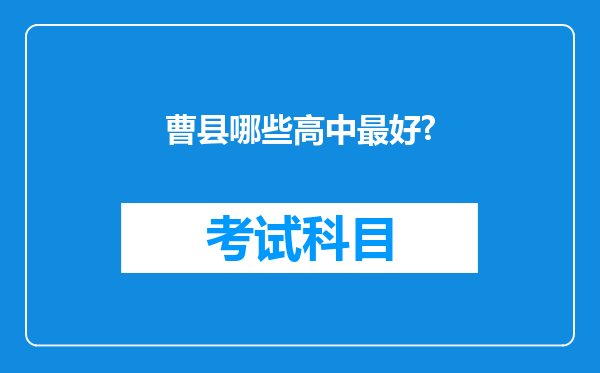 曹县哪些高中最好?

考试科目